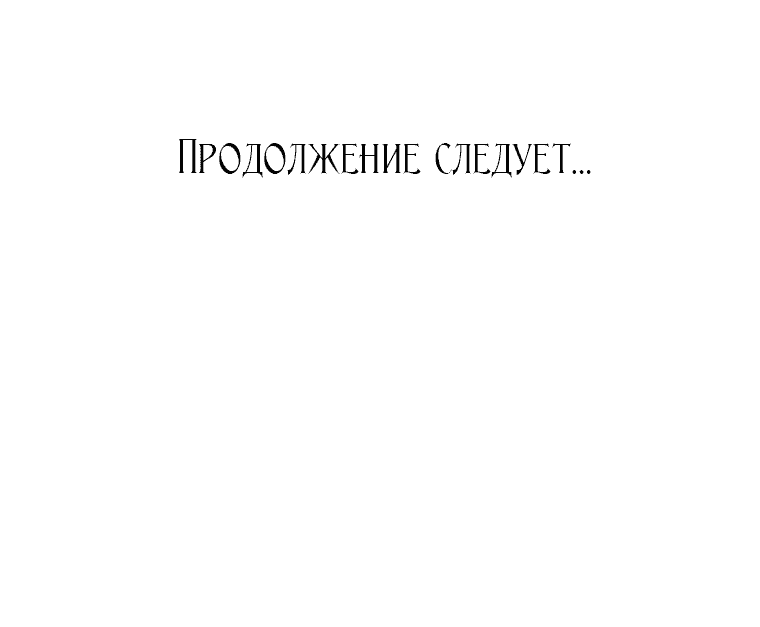 Продолжение следует...